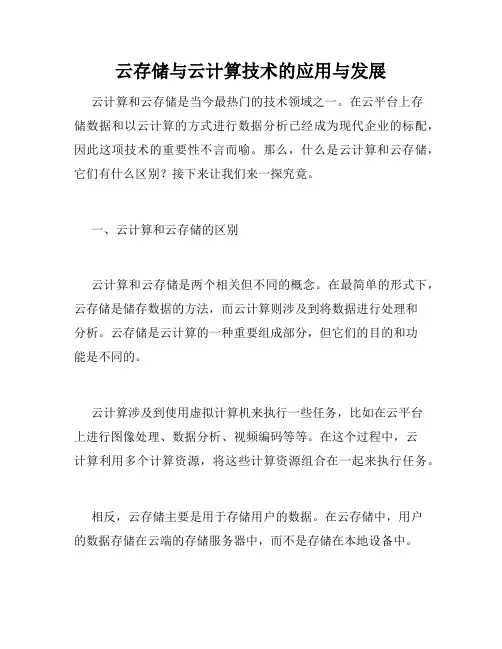 云存储与云计算技术的应用与发展

云计算和云存储是当今最热门的技术领域之一。在云平台上存储数据和以云计算的方式进行数据分析已经成为现代企业的标配，因此这项技术的重要性不言而喻。那么，什么是云计算和云存储，它们有什么区别？接下来让我们来一探究竟。

一、云计算和云存储的区别

云计算和云存储是两个相关但不同的概念。在最简单的形式下，云存储是储存数据的方法，而云计算则涉及到将数据进行处理和分析。云存储是云计算的一种重要组成部分，但它们的目的和功能是不同的。

云计算涉及到使用虚拟计算机来执行一些任务，比如在云平台上进行图像处理、数据分析、视频编码等等。在这个过程中，云计算利用多个计算资源，将这些计算资源组合在一起来执行任务。

相反，云存储主要是用于存储用户的数据。在云存储中，用户的数据存储在云端的存储服务器中，而不是存储在本地设备中。